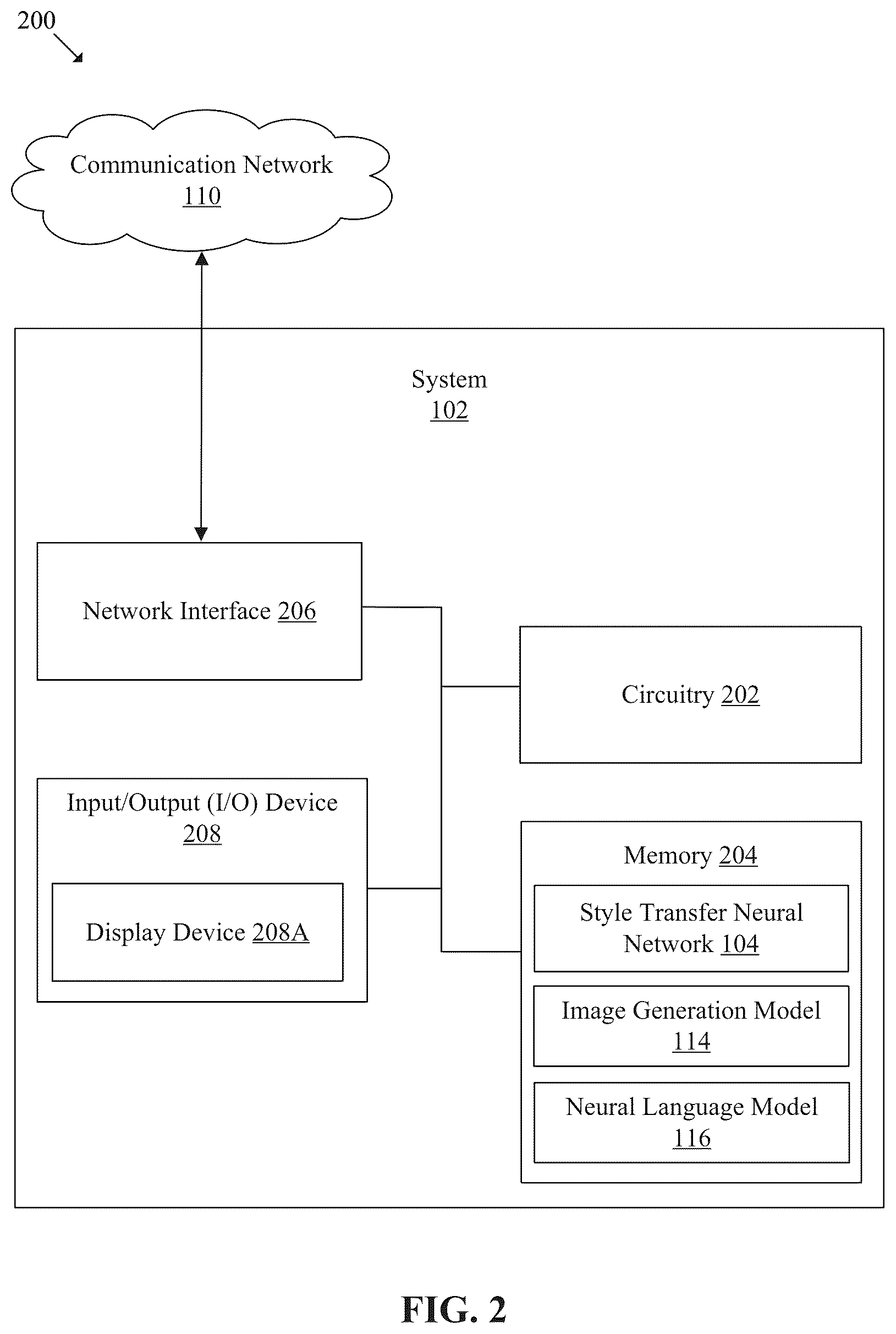 200

Communication Network
110

System
102

Network Interface 206

Circuitry 202

Input/Output (I/O) Device
208

Display Device 208A

Memory 204

Style Transfer Neural Network 104

Image Generation Model
114

Neural Language Model
116

FIG. 2